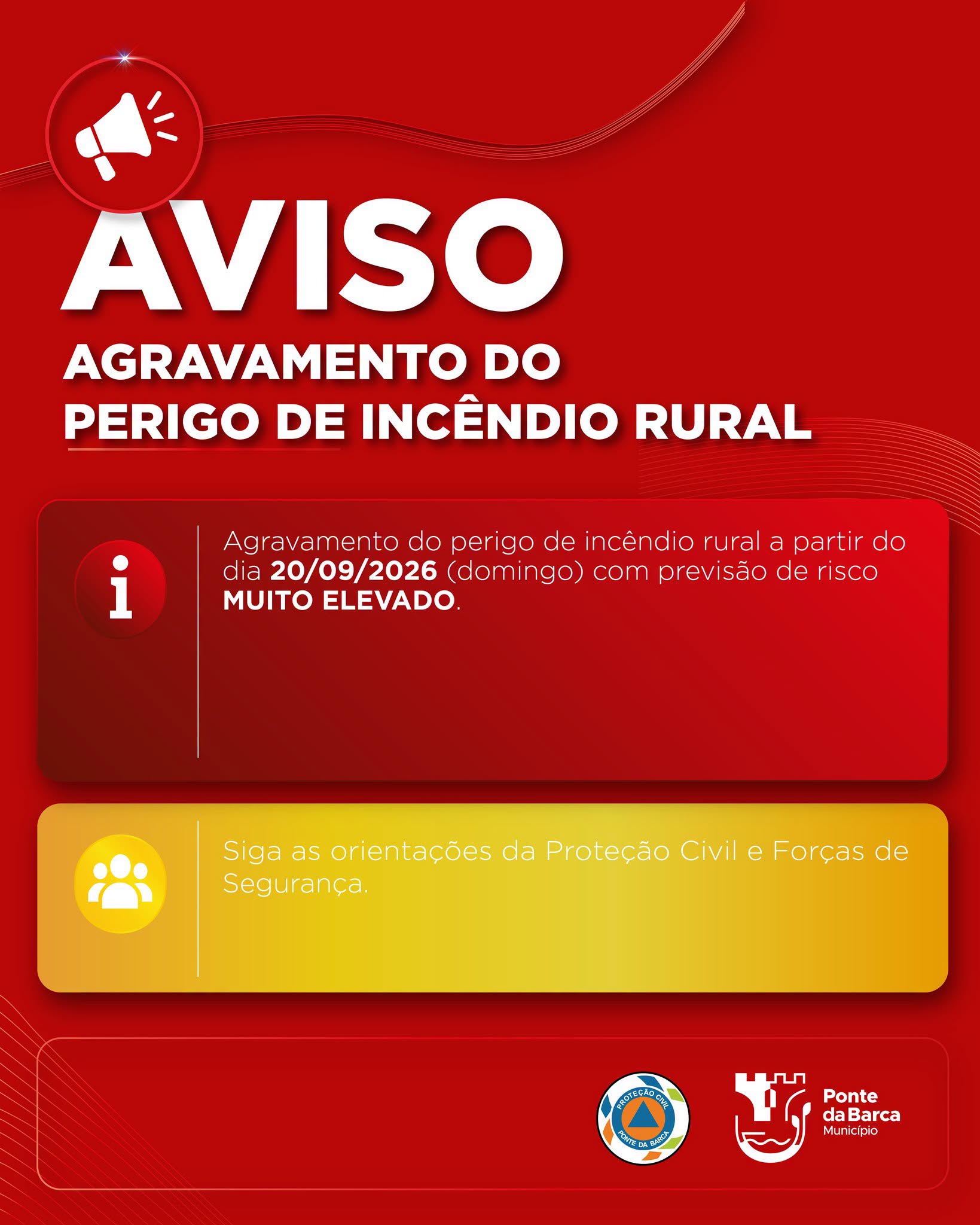 AVISO

AGRAVAMENTO DO
PERIGO DE INCÊNDIO RURAL

Agravamento do perigo de incêndio rural a partir do dia 20/09/2026 (domingo) com previsão de risco MUITO ELEVADO.

Siga as orientações da Proteção Civil e Forças de Segurança.

PROTEÇÃO CIVIL
PONTE DA BARCA

Ponte
da Barca
Município